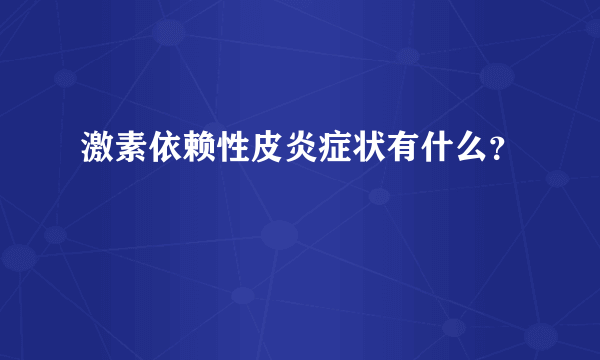 激素依赖性皮炎症状有什么？